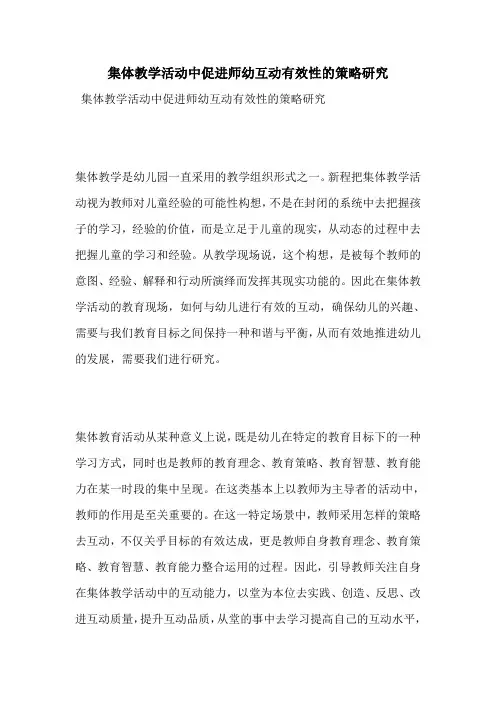 集体教学活动中促进师幼互动有效性的策略研究

集体教学活动中促进师幼互动有效性的策略研究

集体教学是幼儿园一直采用的教学组织形式之一。新程把集体教学活动视为教师对儿童经验的可能性构想，不是在封闭的系统中去把握孩子的学习，经验的价值，而是立足于儿童的现实，从动态的过程中去把握儿童的学习和经验。从教学现场说，这个构想，是被每个教师的意图、经验、解释和行动所演绎而发挥其现实功能的。因此在集体教学活动的教育现场，如何与幼儿进行有效的互动，确保幼儿的兴趣、需要与我们教育目标之间保持一种和谐与平衡，从而有效地推进幼儿的发展，需要我们进行研究。

集体教育活动从某种意义上说，既是幼儿在特定的教育目标下的一种学习方式，同时也是教师的教育理念、教育策略、教育智慧、教育能力在某一时段的集中呈现。在这类基本上以教师为主导者的活动中，教师的作用是至关重要的。在这一特定场景中，教师采用怎样的策略去互动，不仅关乎目标的有效达成，更是教师自身教育理念、教育策略、教育智慧、教育能力整合运用的过程。因此，引导教师关注自身在集体教学活动中的互动能力，以堂为本位去实践、创造、反思、改进互动质量，提升互动品质，从堂的事中去学习提高自己的互动水平，